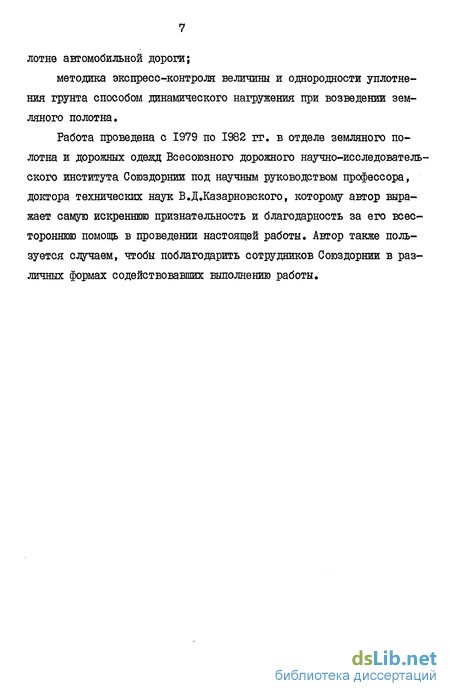 7

лотне автомобильной дороги;

методика экспресс-контроля величины и однородности уплотнения грунта способом динамического нагружения при возведении земляного полотна.

Работа проведена с 1979 по 1982 гг. в отделе земляного полотна и дорожных одежд Всесоюзного дорожного научно-исследовательского института Союздорнии под научным руководством профессора, доктора технических наук В.Д.Казарновского, которому автор выражает самую искреннюю признательность и благодарность за его всестороннюю помощь в проведении настоящей работы. Автор также пользуется случаем, чтобы поблагодарить сотрудников Союздорнии в различных формах содействовавших выполнению работы.

dsLib.net
библиотека диссертаций